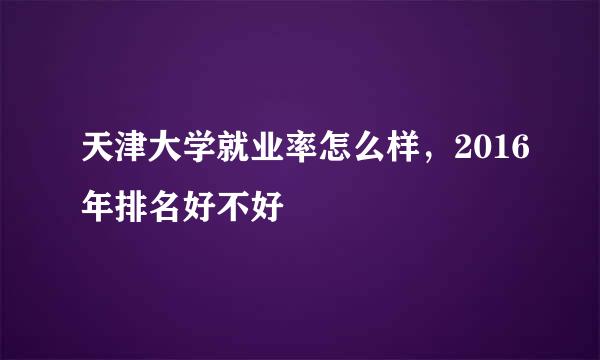 天津大学就业率怎么样，2016年排名好不好